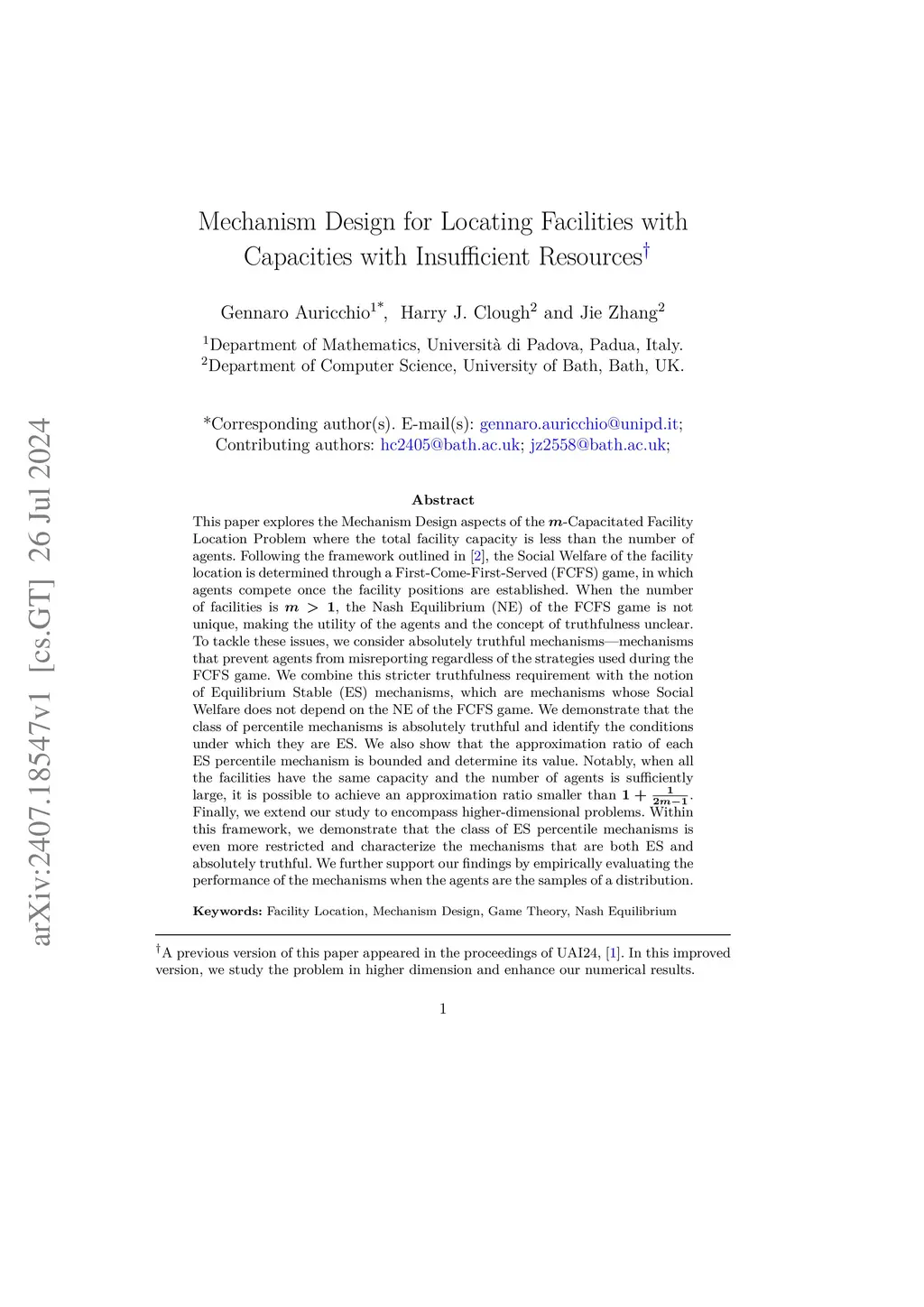 arXiv:2407.18547v1 [cs.GT] 26 Jul 2024

Mechanism Design for Locating Facilities with Capacities with Insufficient Resources$^{\dagger}$

Gennaro Auricchio$^{1*}$, Harry J. Clough$^{2}$ and Jie Zhang$^{2}$

$^{1}$Department of Mathematics, Università di Padova, Padua, Italy.
$^{2}$Department of Computer Science, University of Bath, Bath, UK.

*Corresponding author(s). E-mail(s): gennaro.auricchio@unipd.it;
Contributing authors: hc2405@bath.ac.uk; jz2558@bath.ac.uk;

Abstract

This paper explores the Mechanism Design aspects of the $m$-Capacitated Facility Location Problem where the total facility capacity is less than the number of agents. Following the framework outlined in [2], the Social Welfare of the facility location is determined through a First-Come-First-Served (FCFS) game, in which agents compete once the facility positions are established. When the number of facilities is $m > 1$, the Nash Equilibrium (NE) of the FCFS game is not unique, making the utility of the agents and the concept of truthfulness unclear. To tackle these issues, we consider absolutely truthful mechanisms—mechanisms that prevent agents from misreporting regardless of the strategies used during the FCFS game. We combine this stricter truthfulness requirement with the notion of Equilibrium Stable (ES) mechanisms, which are mechanisms whose Social Welfare does not depend on the NE of the FCFS game. We demonstrate that the class of percentile mechanisms is absolutely truthful and identify the conditions under which they are ES. We also show that the approximation ratio of each ES percentile mechanism is bounded and determine its value. Notably, when all the facilities have the same capacity and the number of agents is sufficiently large, it is possible to achieve an approximation ratio smaller than $1 + \frac{1}{2m-1}$. Finally, we extend our study to encompass higher-dimensional problems. Within this framework, we demonstrate that the class of ES percentile mechanisms is even more restricted and characterize the mechanisms that are both ES and absolutely truthful. We further support our findings by empirically evaluating the performance of the mechanisms when the agents are the samples of a distribution.

Keywords: Facility Location, Mechanism Design, Game Theory, Nash Equilibrium

$^{\dagger}$A previous version of this paper appeared in the proceedings of UAI24, [1]. In this improved version, we study the problem in higher dimension and enhance our numerical results.

1